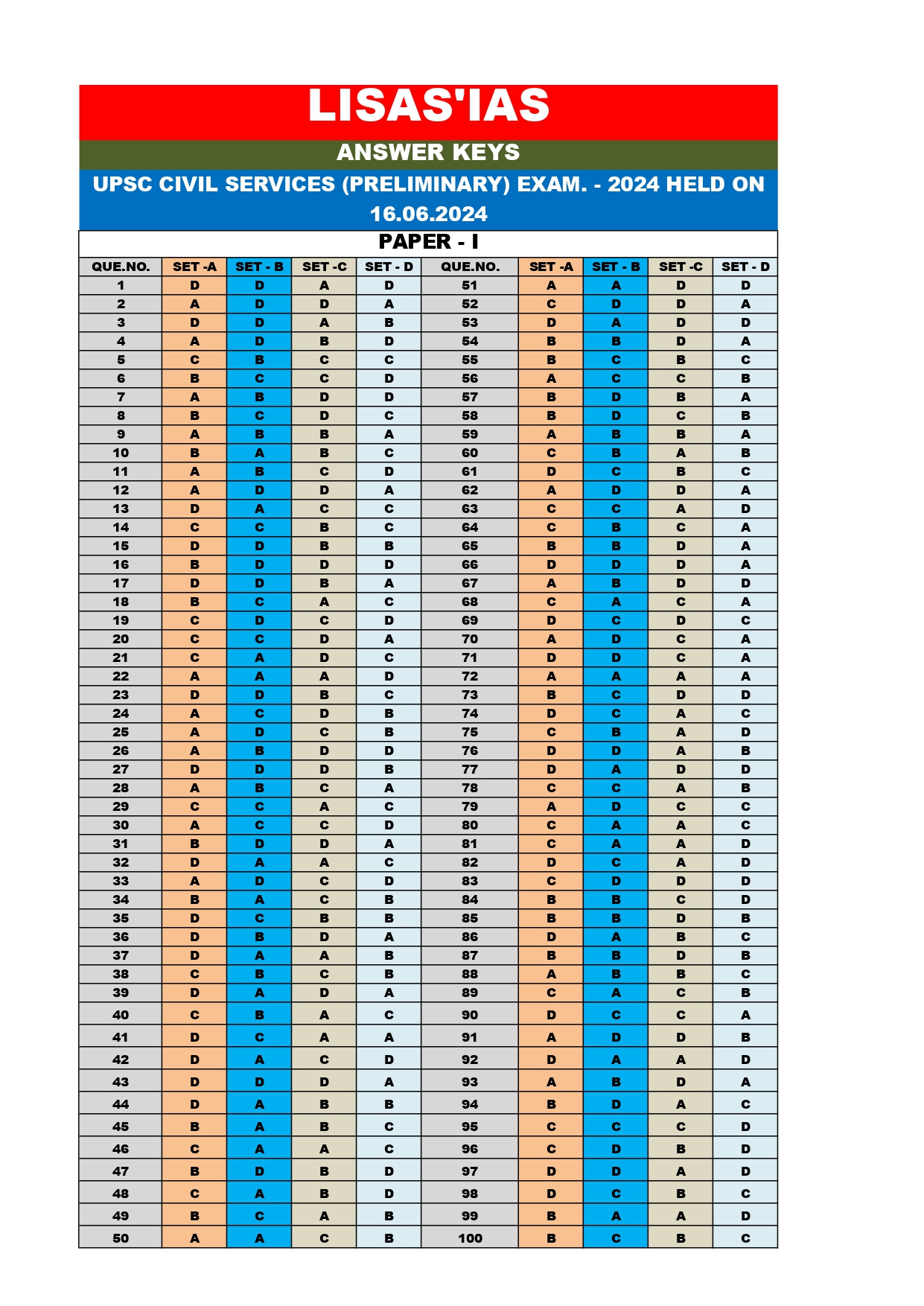 LISAS'IAS

ANSWER KEYS

UPSC CIVIL SERVICES (PRELIMINARY) EXAM. - 2024 HELD ON 16.06.2024

PAPER - I

| QUE.NO. | SET -A | SET - B | SET -C | SET - D | QUE.NO. | SET -A | SET - B | SET -C | SET - D |
|---|---|---|---|---|---|---|---|---|---|
| 1 | D | D | A | D | 51 | A | A | D | D |
| 2 | A | D | D | A | 52 | C | D | D | A |
| 3 | D | D | A | B | 53 | D | A | D | D |
| 4 | A | D | B | D | 54 | B | B | D | A |
| 5 | C | B | C | C | 55 | B | C | B | C |
| 6 | B | C | C | D | 56 | A | C | C | B |
| 7 | A | B | D | D | 57 | B | D | B | A |
| 8 | B | C | D | C | 58 | B | D | C | B |
| 9 | A | B | B | A | 59 | A | B | B | A |
| 10 | B | A | B | C | 60 | C | B | A | B |
| 11 | A | B | C | D | 61 | D | C | B | C |
| 12 | A | D | D | A | 62 | A | D | D | A |
| 13 | D | A | C | C | 63 | C | C | A | D |
| 14 | C | C | B | C | 64 | C | B | C | A |
| 15 | D | D | B | B | 65 | B | B | D | A |
| 16 | B | D | D | D | 66 | D | D | D | A |
| 17 | D | D | B | A | 67 | A | B | D | D |
| 18 | B | C | A | C | 68 | C | A | C | A |
| 19 | C | D | C | D | 69 | D | C | D | C |
| 20 | C | C | D | A | 70 | A | D | C | A |
| 21 | C | A | D | C | 71 | D | D | C | A |
| 22 | A | A | A | D | 72 | A | A | A | A |
| 23 | D | D | B | C | 73 | B | C | D | D |
| 24 | A | C | D | B | 74 | D | C | A | C |
| 25 | A | D | C | B | 75 | C | B | A | D |
| 26 | A | B | D | D | 76 | D | D | A | B |
| 27 | D | D | D | B | 77 | D | A | D | D |
| 28 | A | B | C | A | 78 | C | C | A | B |
| 29 | C | C | A | C | 79 | A | D | C | C |
| 30 | A | C | C | D | 80 | C | A | A | C |
| 31 | B | D | D | A | 81 | C | A | A | D |
| 32 | D | A | A | C | 82 | D | C | A | D |
| 33 | A | D | C | D | 83 | C | D | D | D |
| 34 | B | A | C | B | 84 | B | B | C | D |
| 35 | D | C | B | B | 85 | B | B | D | B |
| 36 | D | B | D | A | 86 | D | A | B | C |
| 37 | D | A | A | B | 87 | B | B | D | B |
| 38 | C | B | C | B | 88 | A | B | B | C |
| 39 | D | A | D | A | 89 | C | A | C | B |
| 40 | C | B | A | C | 90 | D | C | C | A |
| 41 | D | C | A | A | 91 | A | D | D | B |
| 42 | D | A | C | D | 92 | D | A | A | D |
| 43 | D | D | D | A | 93 | A | B | D | A |
| 44 | D | A | B | B | 94 | B | D | A | C |
| 45 | B | A | B | C | 95 | C | C | C | D |
| 46 | C | A | A | C | 96 | C | D | B | D |
| 47 | B | D | B | D | 97 | D | D | A | D |
| 48 | C | A | B | D | 98 | D | C | B | C |
| 49 | B | C | A | B | 99 | B | A | A | D |
| 50 | A | A | C | B | 100 | B | C | B | C |